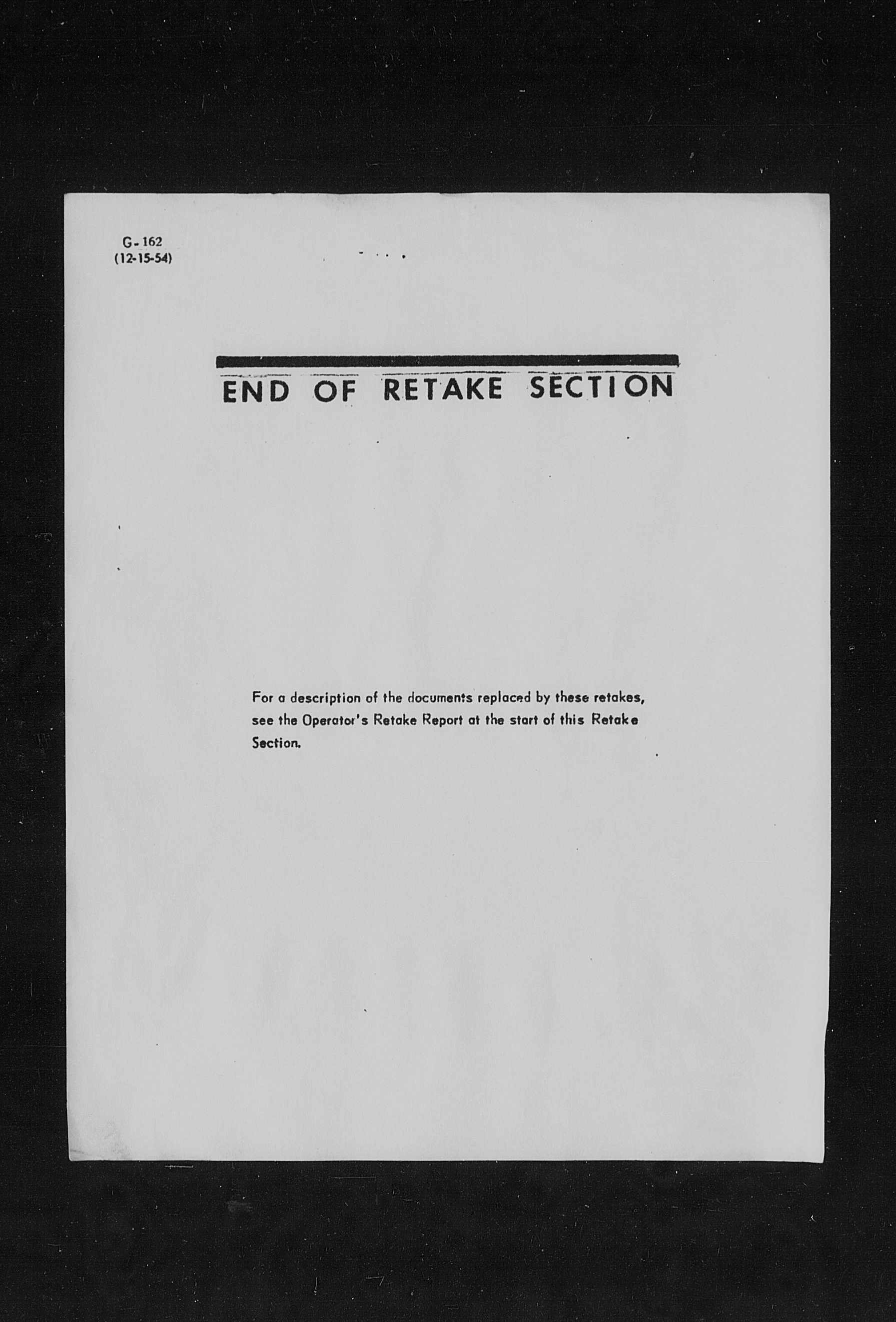 G-162
(12-15-54)

END OF RETAKE SECTION

For a description of the documents replaced by these retakes, see the Operator's Retake Report at the start of this Retake Section.